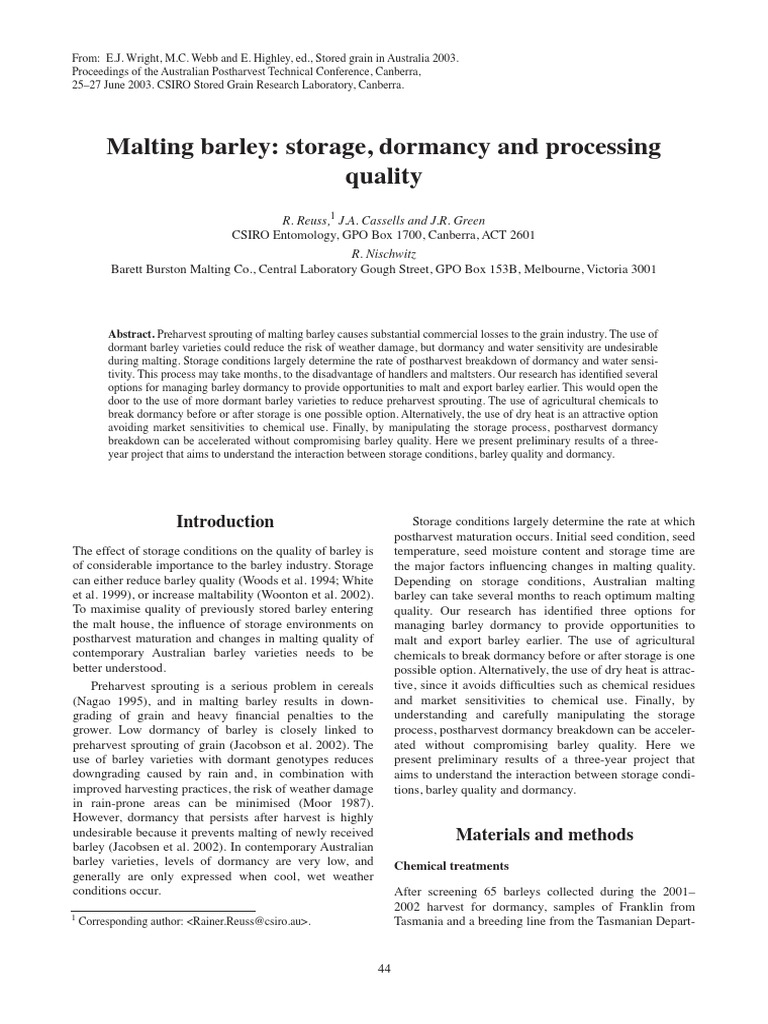 From: E.J. Wright, M.C. Webb and E. Highley, ed., Stored grain in Australia 2003. Proceedings of the Australian Postharvest Technical Conference, Canberra, 25–27 June 2003. CSIRO Stored Grain Research Laboratory, Canberra.

Malting barley: storage, dormancy and processing quality

R. Reuss,$^1$ J.A. Cassells and J.R. Green
CSIRO Entomology, GPO Box 1700, Canberra, ACT 2601
R. Nischwitz
Barett Burston Malting Co., Central Laboratory Gough Street, GPO Box 153B, Melbourne, Victoria 3001

Abstract. Preharvest sprouting of malting barley causes substantial commercial losses to the grain industry. The use of dormant barley varieties could reduce the risk of weather damage, but dormancy and water sensitivity are undesirable during malting. Storage conditions largely determine the rate of postharvest breakdown of dormancy and water sensitivity. This process may take months, to the disadvantage of handlers and maltsters. Our research has identified several options for managing barley dormancy to provide opportunities to malt and export barley earlier. This would open the door to the use of more dormant barley varieties to reduce preharvest sprouting. The use of agricultural chemicals to break dormancy before or after storage is one possible option. Alternatively, the use of dry heat is an attractive option avoiding market sensitivities to chemical use. Finally, by manipulating the storage process, postharvest dormancy breakdown can be accelerated without compromising barley quality. Here we present preliminary results of a three-year project that aims to understand the interaction between storage conditions, barley quality and dormancy.

Introduction

The effect of storage conditions on the quality of barley is of considerable importance to the barley industry. Storage can either reduce barley quality (Woods et al. 1994; White et al. 1999), or increase maltability (Woonton et al. 2002). To maximise quality of previously stored barley entering the malt house, the influence of storage environments on postharvest maturation and changes in malting quality of contemporary Australian barley varieties needs to be better understood.

Preharvest sprouting is a serious problem in cereals (Nagao 1995), and in malting barley results in downgrading of grain and heavy financial penalties to the grower. Low dormancy of barley is closely linked to preharvest sprouting of grain (Jacobson et al. 2002). The use of barley varieties with dormant genotypes reduces downgrading caused by rain and, in combination with improved harvesting practices, the risk of weather damage in rain-prone areas can be minimised (Moor 1987). However, dormancy that persists after harvest is highly undesirable because it prevents malting of newly received barley (Jacobsen et al. 2002). In contemporary Australian barley varieties, levels of dormancy are very low, and generally are only expressed when cool, wet weather conditions occur.

$^1$ Corresponding author: <Rainer.Reuss@csiro.au>.

Storage conditions largely determine the rate at which postharvest maturation occurs. Initial seed condition, seed temperature, seed moisture content and storage time are the major factors influencing changes in malting quality. Depending on storage conditions, Australian malting barley can take several months to reach optimum malting quality. Our research has identified three options for managing barley dormancy to provide opportunities to malt and export barley earlier. The use of agricultural chemicals to break dormancy before or after storage is one possible option. Alternatively, the use of dry heat is attractive, since it avoids difficulties such as chemical residues and market sensitivities to chemical use. Finally, by understanding and carefully manipulating the storage process, postharvest dormancy breakdown can be accelerated without compromising barley quality. Here we present preliminary results of a three-year project that aims to understand the interaction between storage conditions, barley quality and dormancy.

Materials and methods

Chemical treatments

After screening 65 barleys collected during the 2001–2002 harvest for dormancy, samples of Franklin from Tasmania and a breeding line from the Tasmanian Depart-

44